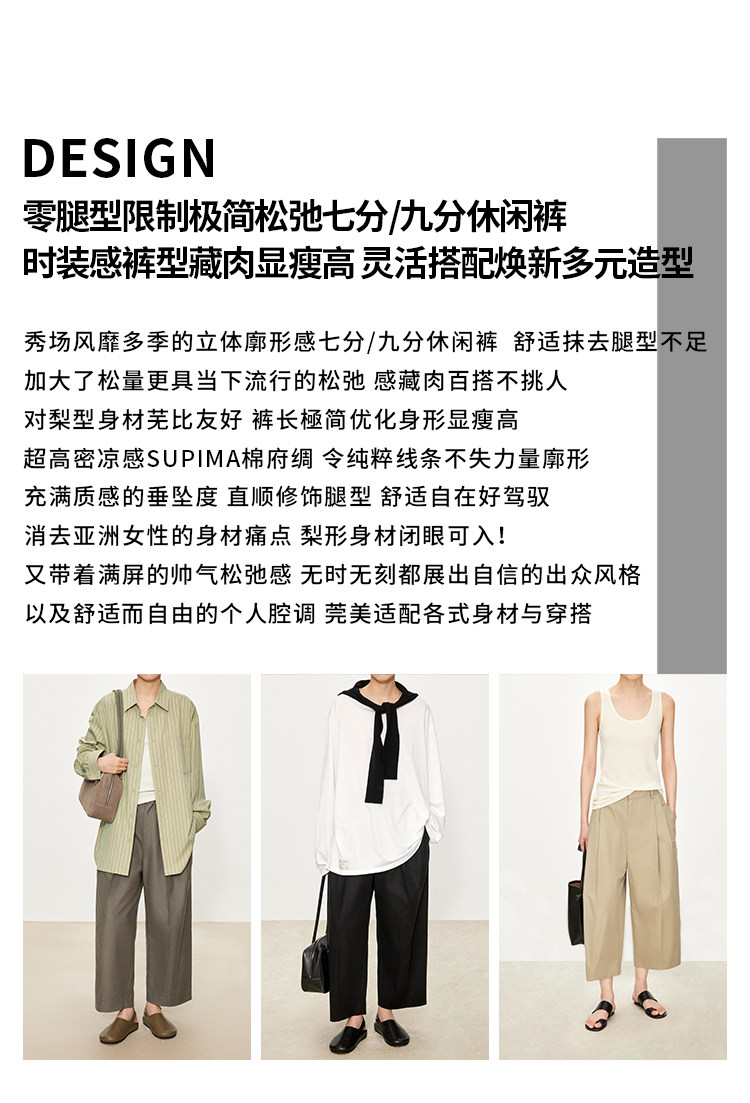 DESIGN

零腿型限制极简松弛七分/九分休闲裤
时装感裤型藏肉显瘦高 灵活搭配焕新多元造型

秀场风靡多季的立体廓形感七分/九分休闲裤 舒适抹去腿型不足
加大了松量更具当下流行的松弛 感藏肉百搭不挑人
对梨型身材芜比友好 裤长極简优化身形显瘦高
超高密凉感SUPIMA棉府绸 令纯粹线条不失力量廓形
充满质感的垂坠度 直顺修饰腿型 舒适自在好驾驭
消去亚洲女性的身材痛点 梨形身材闭眼可入!
又带着满屏的帅气松弛感 无时无刻都展出自信的出众风格
以及舒适而自由的个人腔调 莞美适配各式身材与穿搭